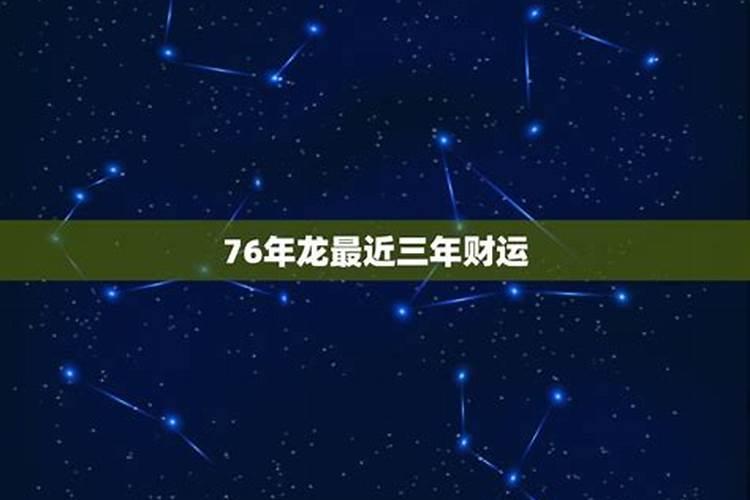 76年龙最近三年财运